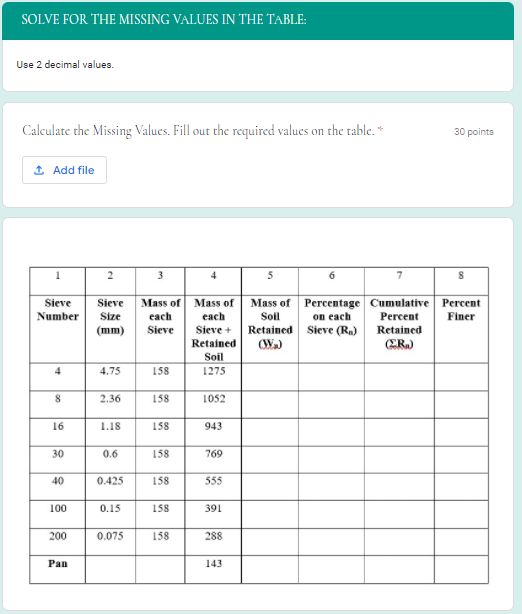 SOLVE FOR THE MISSING VALUES IN THE TABLE:

Use 2 decimal values.

Calculate the Missing Values. Fill out the required values on the table. *

30 points

Add file

| 1 | 2 | 3 | 4 | 5 | 6 | 7 | 8 |
|---|---|---|---|---|---|---|---|
| Sieve Number | Sieve Size (mm) | Mass of each Sieve | Mass of each Sieve + Retained Soil | Mass of Soil Retained ($W_n$) | Percentage on each Sieve ($R_n$) | Cumulative Percent Retained ($\Sigma R_n$) | Percent Finer |
| 4 | 4.75 | 158 | 1275 | | | | |
| 8 | 2.36 | 158 | 1052 | | | | |
| 16 | 1.18 | 158 | 943 | | | | |
| 30 | 0.6 | 158 | 769 | | | | |
| 40 | 0.425 | 158 | 555 | | | | |
| 100 | 0.15 | 158 | 391 | | | | |
| 200 | 0.075 | 158 | 288 | | | | |
| Pan | | | 143 | | | | |